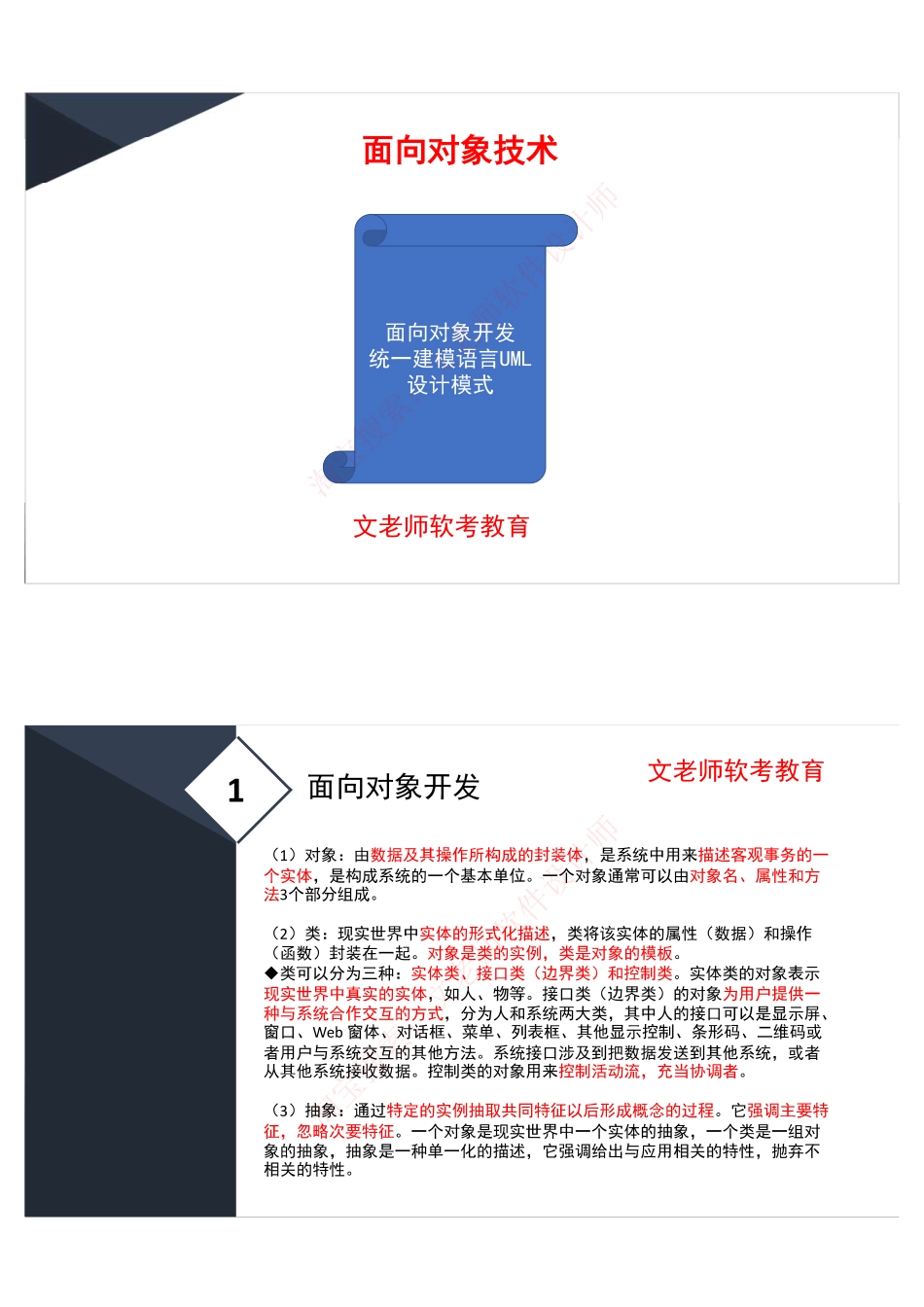 面向对象技术

面向对象开发
统一建模语言UML
设计模式

文老师软考教育

1

面向对象开发

文老师软考教育

（1）对象：由数据及其操作所构成的封装体，是系统中用来描述客观事务的一个实体，是构成系统的一个基本单位。一个对象通常可以由对象名、属性和方法3个部分组成。

（2）类：现实世界中实体的形式化描述，类将该实体的属性（数据）和操作（函数）封装在一起。对象是类的实例，类是对象的模板。
◆类可以分为三种：实体类、接口类（边界类）和控制类。实体类的对象表示现实世界中真实的实体，如人、物等。接口类（边界类）的对象为用户提供一种与系统合作交互的方式，分为人和系统两大类，其中人的接口可以是显示屏、窗口、Web 窗体、对话框、菜单、列表框、其他显示控制、条形码、二维码或者用户与系统交互的其他方法。系统接口涉及到把数据发送到其他系统，或者从其他系统接收数据。控制类的对象用来控制活动流，充当协调者。

（3）抽象：通过特定的实例抽取共同特征以后形成概念的过程。它强调主要特征，忽略次要特征。一个对象是现实世界中一个实体的抽象，一个类是一组对象的抽象，抽象是一种单一化的描述，它强调给出与应用相关的特性，抛弃不相关的特性。